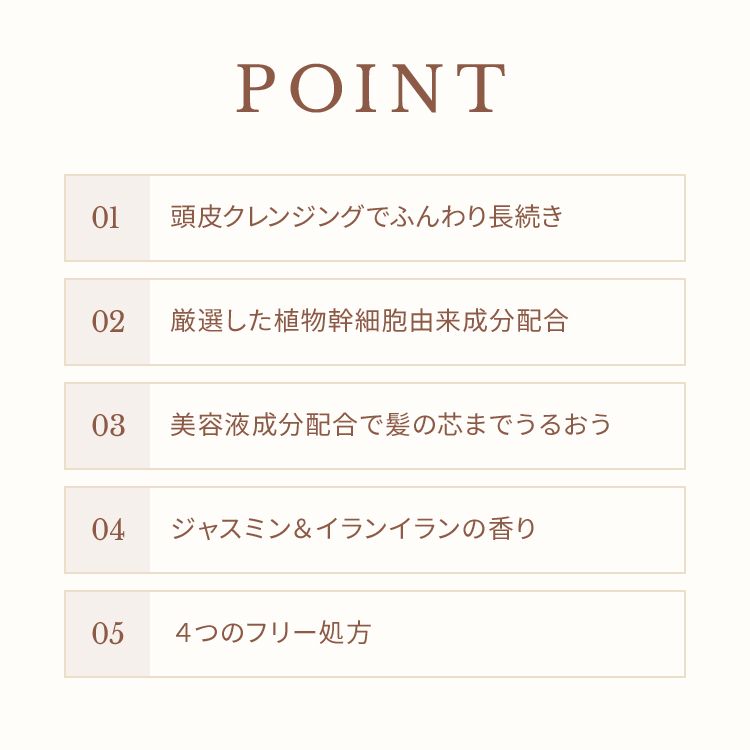 POINT

01 頭皮クレンジングでふんわり長続き

02 厳選した植物幹細胞由来成分配合

03 美容液成分配合で髪の芯までうるおう

04 ジャスミン＆イランイランの香り

05 4つのフリー処方